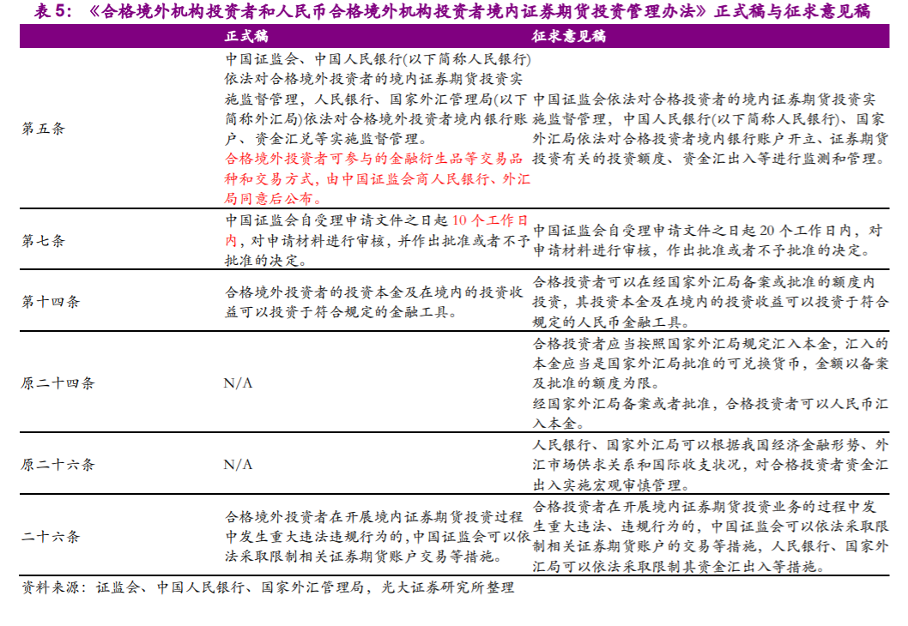 表5：《合格境外机构投资者和人民币合格境外机构投资者境内证券期货投资管理办法》正式稿与征求意见稿

|  | 正式稿 | 征求意见稿 |
|---|---|---|
| 第五条 | 中国证监会、中国人民银行(以下简称人民银行)依法对合格境外投资者的境内证券期货投资实施监督管理，人民银行、国家外汇管理局(以下简称外汇局)依法对合格境外投资者境内银行账户、资金汇兑等实施监督管理。合格境外投资者可参与的金融衍生品等交易品种和交易方式，由中国证监会商人民银行、外汇局同意后公布。 | 中国证监会依法对合格投资者的境内证券期货投资实施监督管理，中国人民银行(以下简称人民银行)、国家外汇局依法对合格投资者境内银行账户开立、证券期货投资有关的投资额度、资金汇出入等进行监测和管理。 |
| 第七条 | 中国证监会自受理申请文件之日起10个工作日内，对申请材料进行审核，并作出批准或者不予批准的决定。 | 中国证监会自受理申请文件之日起20个工作日内，对申请材料进行审核，作出批准或者不予批准的决定。 |
| 第十四条 | 合格境外投资者的投资本金及在境内的投资收益可以投资于符合规定的金融工具。 | 合格投资者可以在经国家外汇局备案或批准的额度内投资，其投资本金及在境内的投资收益可以投资于符合规定的人民币金融工具。 |
| 原二十四条 | N/A | 合格投资者应当按照国家外汇局规定汇入本金，汇入的本金应当是国家外汇局批准的可兑换货币，金额以备案及批准的额度为限。经国家外汇局备案或者批准，合格投资者可以人民币汇入本金。 |
| 原二十六条 | N/A | 人民银行、国家外汇局可以根据我国经济金融形势、外汇市场供求关系和国际收支状况，对合格投资者资金汇出入实施宏观审慎管理。 |
| 二十六条 | 合格境外投资者在开展境内证券期货投资过程中发生重大违法违规行为的，中国证监会可以依法采取限制相关证券期货账户交易等措施。 | 合格投资者在开展境内证券期货投资业务的过程中发生重大违法、违规行为的，中国证监会可以依法采取限制相关证券期货账户的交易等措施，人民银行、国家外汇局可以依法采取限制其资金汇出入等措施。 |

资料来源：证监会、中国人民银行、国家外汇管理局，光大证券研究所整理